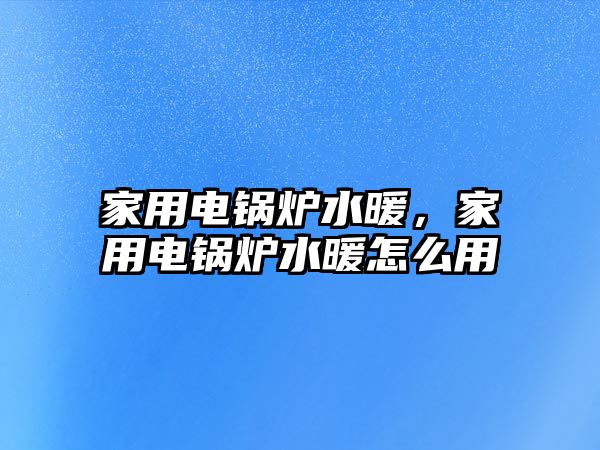 家用电锅炉水暖，家用电锅炉水暖怎么用